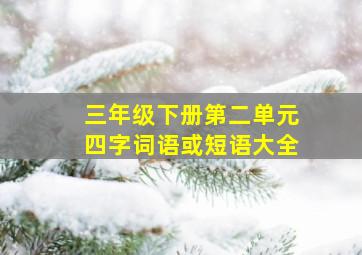 三年级下册第二单元
四字词语或短语大全